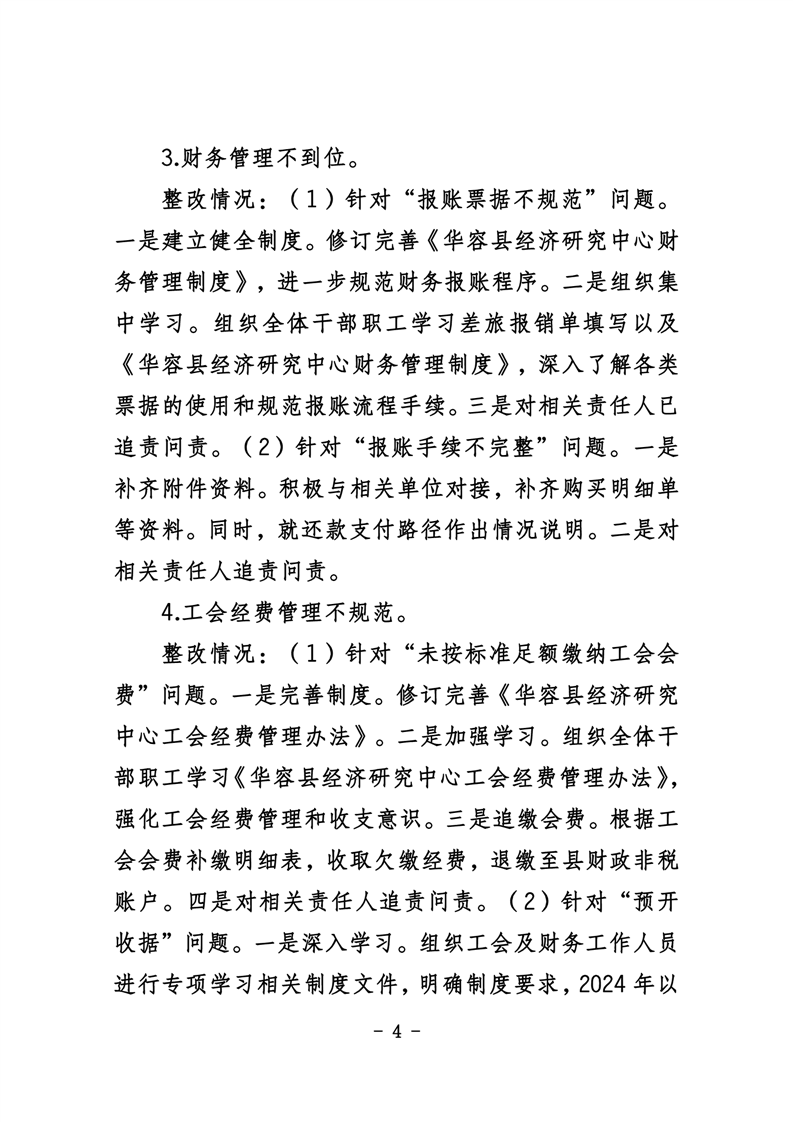 3.财务管理不到位。

整改情况：（1）针对“报账票据不规范”问题。一是建立健全制度。修订完善《华容县经济研究中心财务管理制度》，进一步规范财务报账程序。二是组织集中学习。组织全体干部职工学习差旅报销单填写以及《华容县经济研究中心财务管理制度》，深入了解各类票据的使用和规范报账流程手续。三是对相关责任人已追责问责。（2）针对“报账手续不完整”问题。一是补齐附件资料。积极与相关单位对接，补齐购买明细单等资料。同时，就还款支付路径作出情况说明。二是对相关责任人追责问责。

4.工会经费管理不规范。

整改情况：（1）针对“未按标准足额缴纳工会会费”问题。一是完善制度。修订完善《华容县经济研究中心工会经费管理办法》。二是加强学习。组织全体干部职工学习《华容县经济研究中心工会经费管理办法》，强化工会经费管理和收支意识。三是追缴会费。根据工会会费补缴明细表，收取欠缴经费，退缴至县财政非税账户。四是对相关责任人追责问责。（2）针对“预开收据”问题。一是深入学习。组织工会及财务工作人员进行专项学习相关制度文件，明确制度要求，2024年以

- 4 -